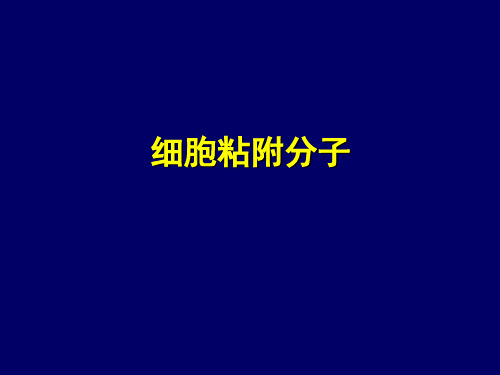 细胞粘附分子